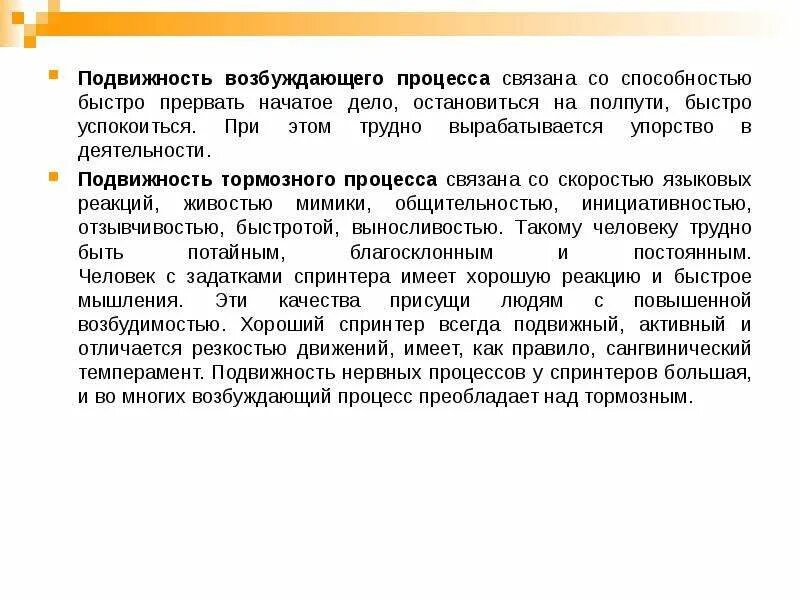 Подвижность возбуждающего процесса связана со способностью быстро прервать начатое дело, остановиться на полпути, быстро успокоиться. При этом трудно вырабатывается упорство в деятельности.

Подвижность тормозного процесса связана со скоростью языковых реакций, живостью мимики, общительностью, инициативностью, отзывчивостью, быстротой, выносливостью. Такому человеку трудно быть потайным, благосклонным и постоянным. Человек с задатками спринтера имеет хорошую реакцию и быстрое мышления. Эти качества присущи людям с повышенной возбудимостью. Хороший спринтер всегда подвижный, активный и отличается резкостью движений, имеет, как правило, сангвинический темперамент. Подвижность нервных процессов у спринтеров большая, и во многих возбуждающий процесс преобладает над тормозным.